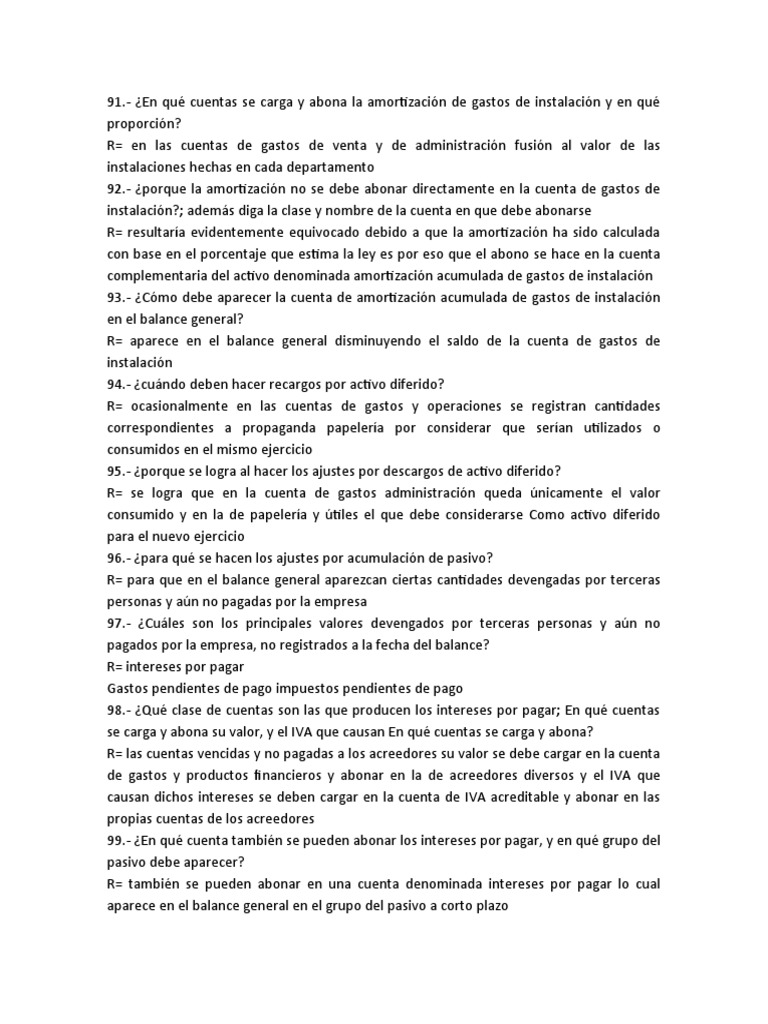 91.- ¿En qué cuentas se carga y abona la amortización de gastos de instalación y en qué proporción?
R= en las cuentas de gastos de venta y de administración fusión al valor de las instalaciones hechas en cada departamento
92.- ¿porque la amortización no se debe abonar directamente en la cuenta de gastos de instalación?; además diga la clase y nombre de la cuenta en que debe abonarse
R= resultaría evidentemente equivocado debido a que la amortización ha sido calculada con base en el porcentaje que estima la ley es por eso que el abono se hace en la cuenta complementaria del activo denominada amortización acumulada de gastos de instalación
93.- ¿Cómo debe aparecer la cuenta de amortización acumulada de gastos de instalación en el balance general?
R= aparece en el balance general disminuyendo el saldo de la cuenta de gastos de instalación
94.- ¿cuándo deben hacer recargos por activo diferido?
R= ocasionalmente en las cuentas de gastos y operaciones se registran cantidades correspondientes a propaganda papelería por considerar que serían utilizados o consumidos en el mismo ejercicio
95.- ¿porque se logra al hacer los ajustes por descargos de activo diferido?
R= se logra que en la cuenta de gastos administración queda únicamente el valor consumido y en la de papelería y útiles el que debe considerarse Como activo diferido para el nuevo ejercicio
96.- ¿para qué se hacen los ajustes por acumulación de pasivo?
R= para que en el balance general aparezcan ciertas cantidades devengadas por terceras personas y aún no pagadas por la empresa
97.- ¿Cuáles son los principales valores devengados por terceras personas y aún no pagados por la empresa, no registrados a la fecha del balance?
R= intereses por pagar
Gastos pendientes de pago impuestos pendientes de pago
98.- ¿Qué clase de cuentas son las que producen los intereses por pagar; En qué cuentas se carga y abona su valor, y el IVA que causan En qué cuentas se carga y abona?
R= las cuentas vencidas y no pagadas a los acreedores su valor se debe cargar en la cuenta de gastos y productos financieros y abonar en la de acreedores diversos y el IVA que causan dichos intereses se deben cargar en la cuenta de IVA acreditable y abonar en las propias cuentas de los acreedores
99.- ¿En qué cuenta también se pueden abonar los intereses por pagar, y en qué grupo del pasivo debe aparecer?
R= también se pueden abonar en una cuenta denominada intereses por pagar lo cual aparece en el balance general en el grupo del pasivo a corto plazo